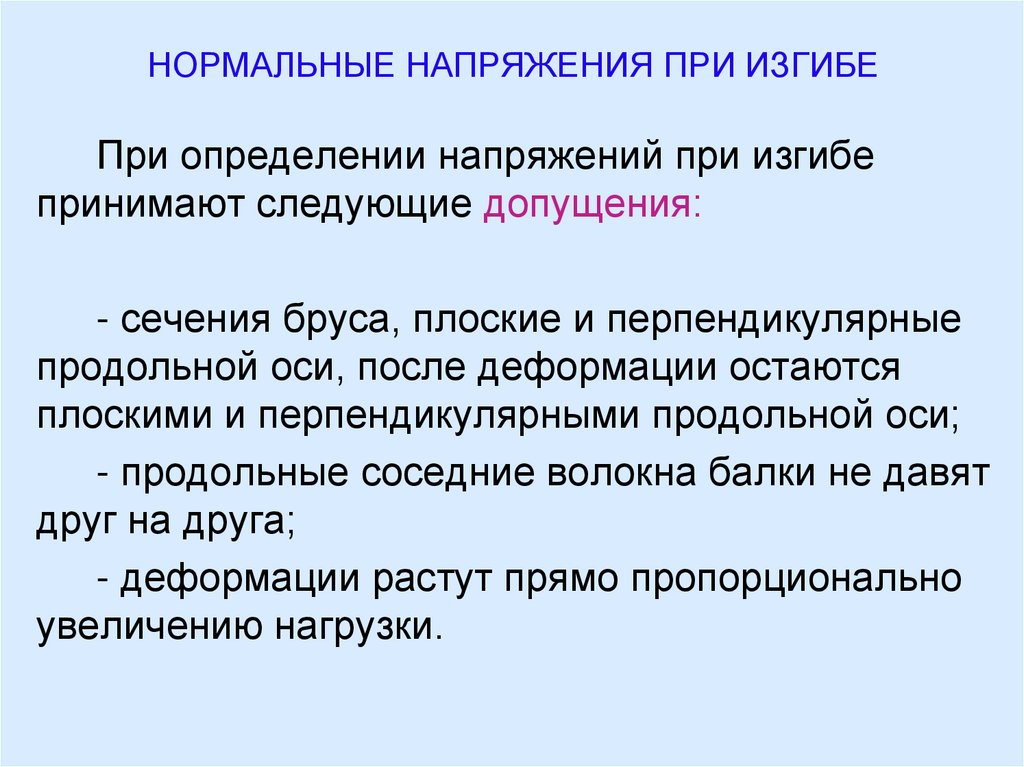 НОРМАЛЬНЫЕ НАПРЯЖЕНИЯ ПРИ ИЗГИБЕ

При определении напряжений при изгибе принимают следующие допущения:

- сечения бруса, плоские и перпендикулярные продольной оси, после деформации остаются плоскими и перпендикулярными продольной оси;

- продольные соседние волокна балки не давят друг на друга;

- деформации растут прямо пропорционально увеличению нагрузки.